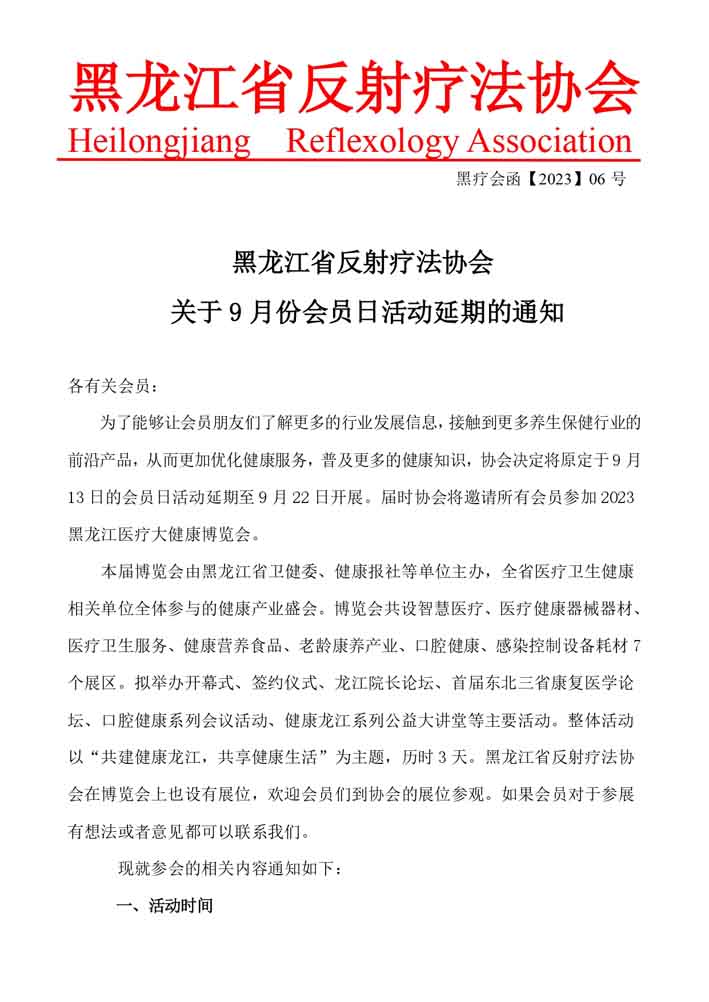 黑龙江省反射疗法协会
Heilongjiang Reflexology Association

黑疗会函【2023】06 号

黑龙江省反射疗法协会
关于 9 月份会员日活动延期的通知

各有关会员：

为了能够让会员朋友们了解更多的行业发展信息，接触到更多养生保健行业的前沿产品，从而更加优化健康服务，普及更多的健康知识，协会决定将原定于 9 月 13 日的会员日活动延期至 9 月 22 日开展。届时协会将邀请所有会员参加 2023 黑龙江医疗大健康博览会。

本届博览会由黑龙江省卫健委、健康报社等单位主办，全省医疗卫生健康相关单位全体参与的健康产业盛会。博览会共设智慧医疗、医疗健康器械器材、医疗卫生服务、健康营养食品、老龄康养产业、口腔健康、感染控制设备耗材 7 个展区。拟举办开幕式、签约仪式、龙江院长论坛、首届东北三省康复医学论坛、口腔健康系列会议活动、健康龙江系列公益大讲堂等主要活动。整体活动以“共建健康龙江，共享健康生活”为主题，历时 3 天。黑龙江省反射疗法协会在博览会上也设有展位，欢迎会员们到协会的展位参观。如果会员对于参展有想法或者意见都可以联系我们。

现就参会的相关内容通知如下：

一、活动时间